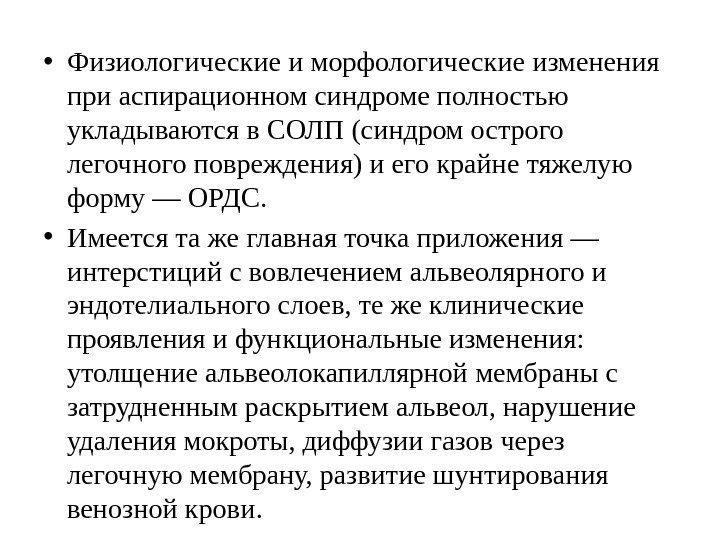 • Физиологические и морфологические изменения при аспирационном синдроме полностью укладываются в СОЛП (синдром острого легочного повреждения) и его крайне тяжелую форму — ОРДС.

• Имеется та же главная точка приложения — интерстиций с вовлечением альвеолярного и эндотелиального слоев, те же клинические проявления и функциональные изменения: утолщение альвеолокапиллярной мембраны с затрудненным раскрытием альвеол, нарушение удаления мокроты, диффузии газов через легочную мембрану, развитие шунтирования венозной крови.